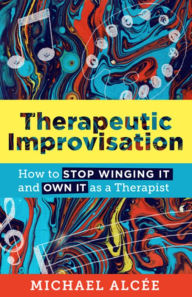 Therapeutic Improvisation

How to STOP WINGING IT and OWN IT as a Therapist

MICHAEL ALCÉE